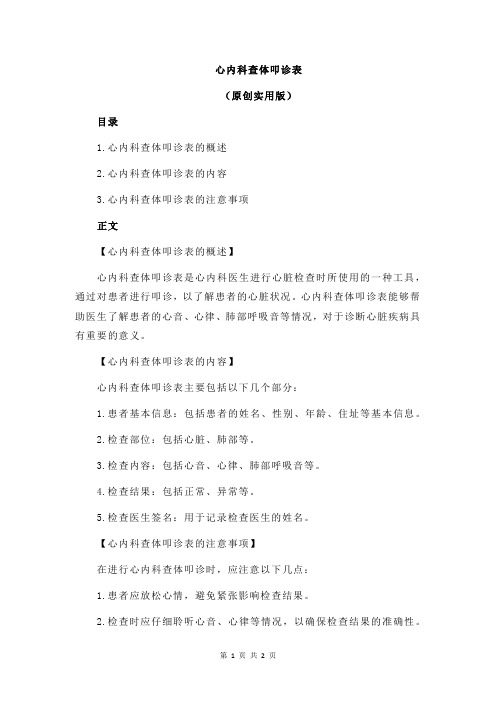 心内科查体叩诊表

（原创实用版）

目录

1.心内科查体叩诊表的概述

2.心内科查体叩诊表的内容

3.心内科查体叩诊表的注意事项

正文

【心内科查体叩诊表的概述】

心内科查体叩诊表是心内科医生进行心脏检查时所使用的一种工具，通过对患者进行叩诊，以了解患者的心脏状况。心内科查体叩诊表能够帮助医生了解患者的心音、心律、肺部呼吸音等情况，对于诊断心脏疾病具有重要的意义。

【心内科查体叩诊表的内容】

心内科查体叩诊表主要包括以下几个部分：

1.患者基本信息：包括患者的姓名、性别、年龄、住址等基本信息。

2.检查部位：包括心脏、肺部等。

3.检查内容：包括心音、心律、肺部呼吸音等。

4.检查结果：包括正常、异常等。

5.检查医生签名：用于记录检查医生的姓名。

【心内科查体叩诊表的注意事项】

在进行心内科查体叩诊时，应注意以下几点：

1.患者应放松心情，避免紧张影响检查结果。

2.检查时应仔细聆听心音、心律等情况，以确保检查结果的准确性。

第 1 页 共 2 页